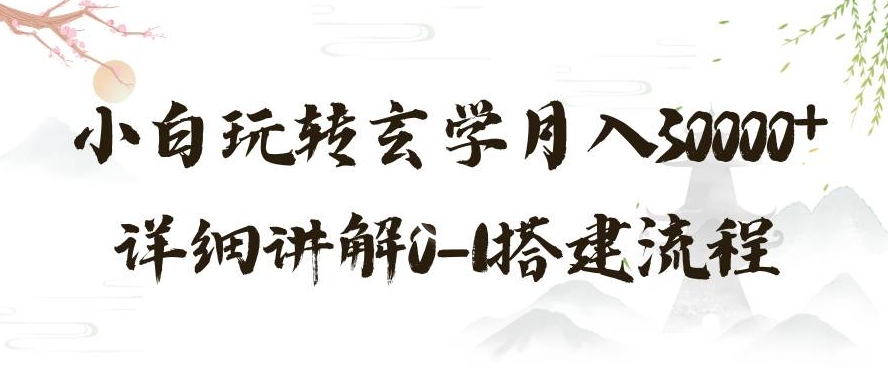 小白玩转玄学月入30000+
详细讲解0-1搭建流程